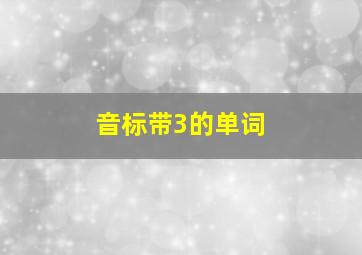 音标带3的单词